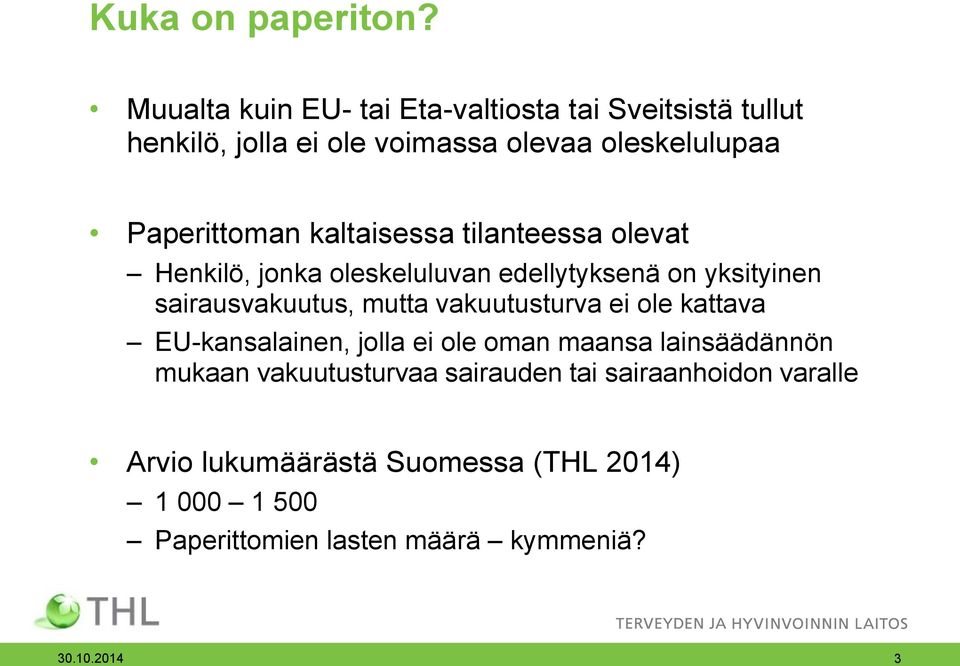 Kuka on paperiton?

• Muualta kuin EU- tai Eta-valtiosta tai Sveitsistä tullut henkilö, jolla ei ole voimassa olevaa oleskelulupaa

• Paperittoman kaltaisessa tilanteessa olevat
– Henkilö, jonka oleskeluluvan edellytyksenä on yksityinen sairausvakuutus, mutta vakuutusturva ei ole kattava
– EU-kansalainen, jolla ei ole oman maansa lainsäädännön mukaan vakuutusturvaa sairauden tai sairaanhoidon varalle

• Arvio lukumäärästä Suomessa (THL 2014)
– 1 000 – 1 500
– Paperittomien lasten määrä – kymmeniä?

THL

TERVEYDEN JA HYVINVOINNIN LAITOS

30.10.2014

3